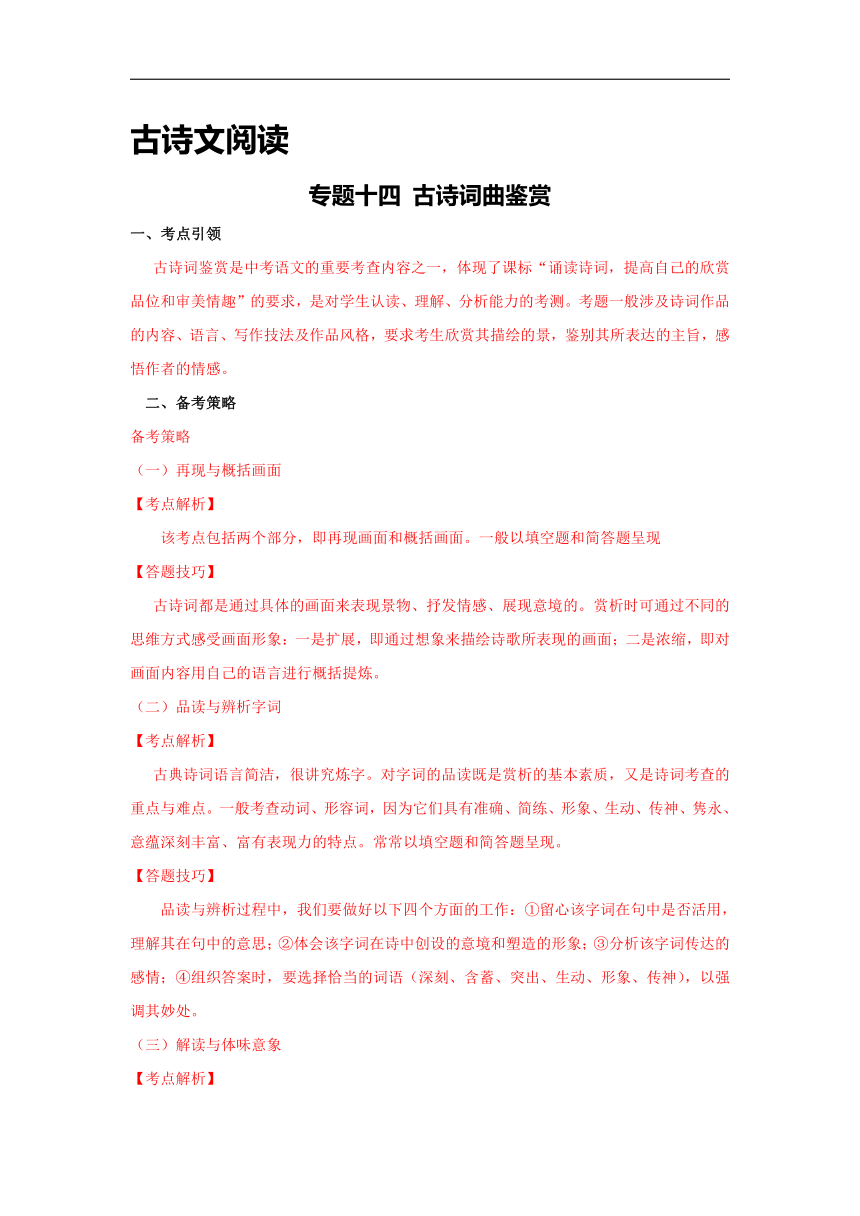 古诗文阅读

专题十四 古诗词曲鉴赏

一、考点引领

古诗词鉴赏是中考语文的重要考查内容之一，体现了课标“诵读诗词，提高自己的欣赏品位和审美情趣”的要求，是对学生认读、理解、分析能力的考测。考题一般涉及诗词作品的内容、语言、写作技法及作品风格，要求考生欣赏其描绘的景，鉴别其所表达的主旨，感悟作者的情感。

二、备考策略

备考策略

（一）再现与概括画面

【考点解析】

该考点包括两个部分，即再现画面和概括画面。一般以填空题和简答题呈现

【答题技巧】

古诗词都是通过具体的画面来表现景物、抒发情感、展现意境的。赏析时可通过不同的思维方式感受画面形象：一是扩展，即通过想象来描绘诗歌所表现的画面；二是浓缩，即对画面内容用自己的语言进行概括提炼。

（二）品读与辨析字词

【考点解析】

古典诗词语言简洁，很讲究炼字。对字词的品读既是赏析的基本素质，又是诗词考查的重点与难点。一般考查动词、形容词，因为它们具有准确、简练、形象、生动、传神、隽永、意蕴深刻丰富、富有表现力的特点。常常以填空题和简答题呈现。

【答题技巧】

品读与辨析过程中，我们要做好以下四个方面的工作：①留心该字词在句中是否活用，理解其在句中的意思；②体会该字词在诗中创设的意境和塑造的形象；③分析该字词传达的感情；④组织答案时，要选择恰当的词语（深刻、含蓄、突出、生动、形象、传神），以强调其妙处。

（三）解读与体味意象

【考点解析】